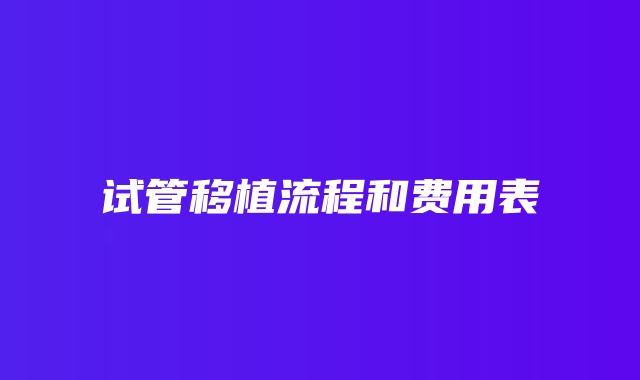 试管移植流程和费用表